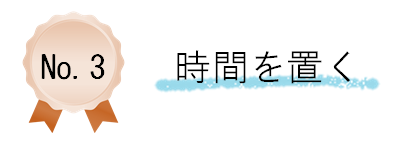 No. 3

時間を置く